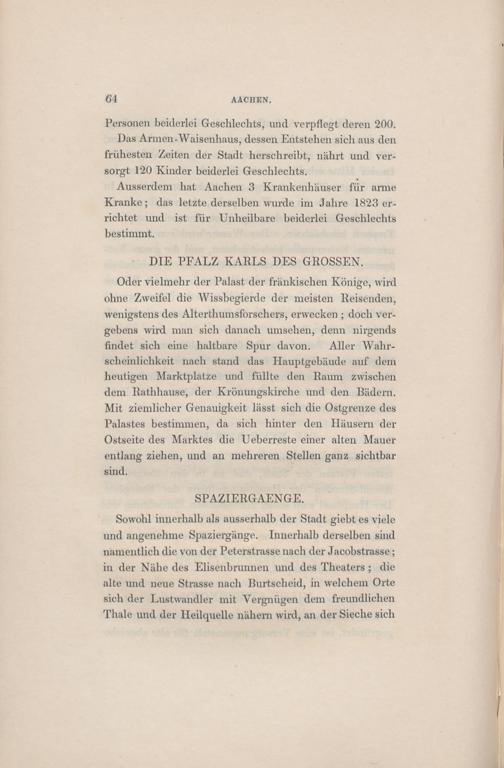 64 AACHEN.

Personen beiderlei Geschlechts, und verpflegt deren 200.

Das Armen-Waisenhaus, dessen Entstehen sich aus den frühesten Zeiten der Stadt herschreibt, nährt und versorgt 120 Kinder beiderlei Geschlechts.

Ausserdem hat Aachen 3 Krankenhäuser für arme Kranke; das letzte derselben wurde im Jahre 1823 errichtet und ist für Unheilbare beiderlei Geschlechts bestimmt.

DIE PFALZ KARLS DES GROSSEN.

Oder vielmehr der Palast der fränkischen Könige, wird ohne Zweifel die Wissbegierde der meisten Reisenden, wenigstens des Alterthumsforschers, erwecken; doch vergebens wird man sich danach umsehen, denn nirgends findet sich eine haltbare Spur davon. Aller Wahrscheinlichkeit nach stand das Hauptgebäude auf dem heutigen Marktplatze und füllte den Raum zwischen dem Rathhause, der Krönungskirche und den Bädern. Mit ziemlicher Genauigkeit lässt sich die Ostgrenze des Palastes bestimmen, da sich hinter den Häusern der Ostseite des Marktes die Ueberreste einer alten Mauer entlang ziehen, und an mehreren Stellen ganz sichtbar sind.

SPAZIERGAENGE.

Sowohl innerhalb als ausserhalb der Stadt giebt es viele und angenehme Spaziergänge. Innerhalb derselben sind namentlich die von der Peterstrasse nach der Jacobstrasse; in der Nähe des Elisenbrunnen und des Theaters; die alte und neue Strasse nach Burtscheid, in welchem Orte sich der Lustwandler mit Vergnügen dem freundlichen Thale und der Heilquelle nähern wird, an der Sieche sich